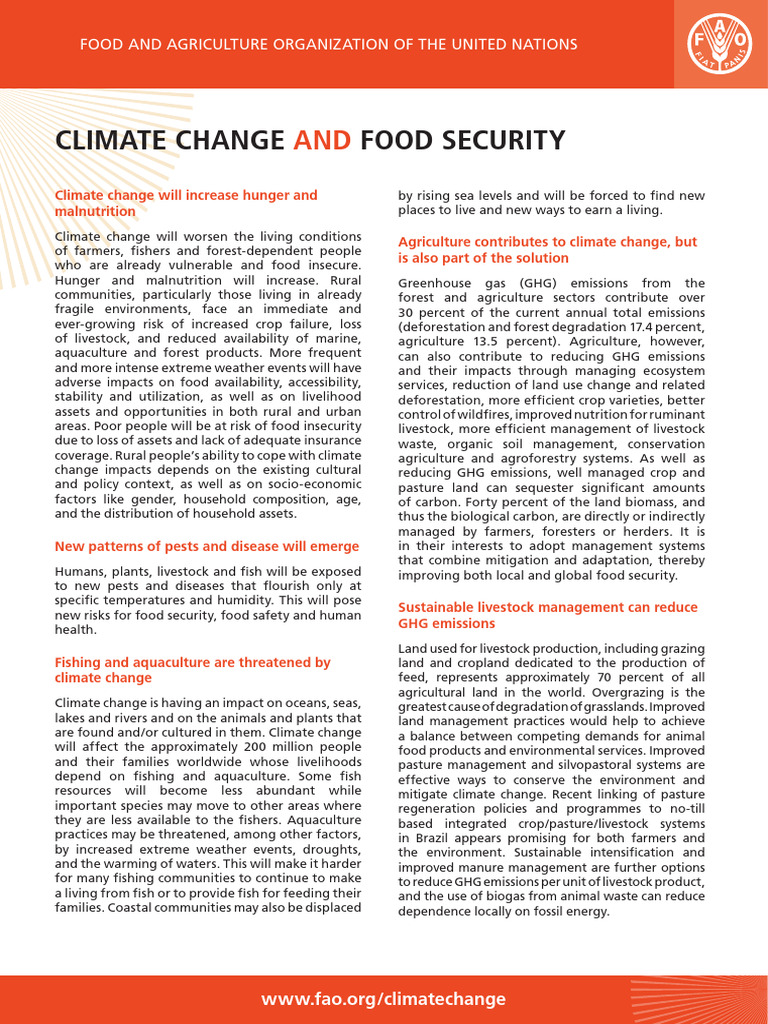 FOOD AND AGRICULTURE ORGANIZATION OF THE UNITED NATIONS

FAO FIAT PANIS

CLIMATE CHANGE AND FOOD SECURITY

Climate change will increase hunger and malnutrition

Climate change will worsen the living conditions of farmers, fishers and forest-dependent people who are already vulnerable and food insecure. Hunger and malnutrition will increase. Rural communities, particularly those living in already fragile environments, face an immediate and ever-growing risk of increased crop failure, loss of livestock, and reduced availability of marine, aquaculture and forest products. More frequent and more intense extreme weather events will have adverse impacts on food availability, accessibility, stability and utilization, as well as on livelihood assets and opportunities in both rural and urban areas. Poor people will be at risk of food insecurity due to loss of assets and lack of adequate insurance coverage. Rural people's ability to cope with climate change impacts depends on the existing cultural and policy context, as well as on socio-economic factors like gender, household composition, age, and the distribution of household assets.

New patterns of pests and disease will emerge

Humans, plants, livestock and fish will be exposed to new pests and diseases that flourish only at specific temperatures and humidity. This will pose new risks for food security, food safety and human health.

Fishing and aquaculture are threatened by climate change

Climate change is having an impact on oceans, seas, lakes and rivers and on the animals and plants that are found and/or cultured in them. Climate change will affect the approximately 200 million people and their families worldwide whose livelihoods depend on fishing and aquaculture. Some fish resources will become less abundant while important species may move to other areas where they are less available to the fishers. Aquaculture practices may be threatened, among other factors, by increased extreme weather events, droughts, and the warming of waters. This will make it harder for many fishing communities to continue to make a living from fish or to provide fish for feeding their families. Coastal communities may also be displaced by rising sea levels and will be forced to find new places to live and new ways to earn a living.

Agriculture contributes to climate change, but is also part of the solution

Greenhouse gas (GHG) emissions from the forest and agriculture sectors contribute over 30 percent of the current annual total emissions (deforestation and forest degradation 17.4 percent, agriculture 13.5 percent). Agriculture, however, can also contribute to reducing GHG emissions and their impacts through managing ecosystem services, reduction of land use change and related deforestation, more efficient crop varieties, better control of wildfires, improved nutrition for ruminant livestock, more efficient management of livestock waste, organic soil management, conservation agriculture and agroforestry systems. As well as reducing GHG emissions, well managed crop and pasture land can sequester significant amounts of carbon. Forty percent of the land biomass, and thus the biological carbon, are directly or indirectly managed by farmers, foresters or herders. It is in their interests to adopt management systems that combine mitigation and adaptation, thereby improving both local and global food security.

Sustainable livestock management can reduce GHG emissions

Land used for livestock production, including grazing land and cropland dedicated to the production of feed, represents approximately 70 percent of all agricultural land in the world. Overgrazing is the greatest cause of degradation of grasslands. Improved land management practices would help to achieve a balance between competing demands for animal food products and environmental services. Improved pasture management and silvopastoral systems are effective ways to conserve the environment and mitigate climate change. Recent linking of pasture regeneration policies and programmes to no-till based integrated crop/pasture/livestock systems in Brazil appears promising for both farmers and the environment. Sustainable intensification and improved manure management are further options to reduce GHG emissions per unit of livestock product, and the use of biogas from animal waste can reduce dependence locally on fossil energy.

www.fao.org/climatechange